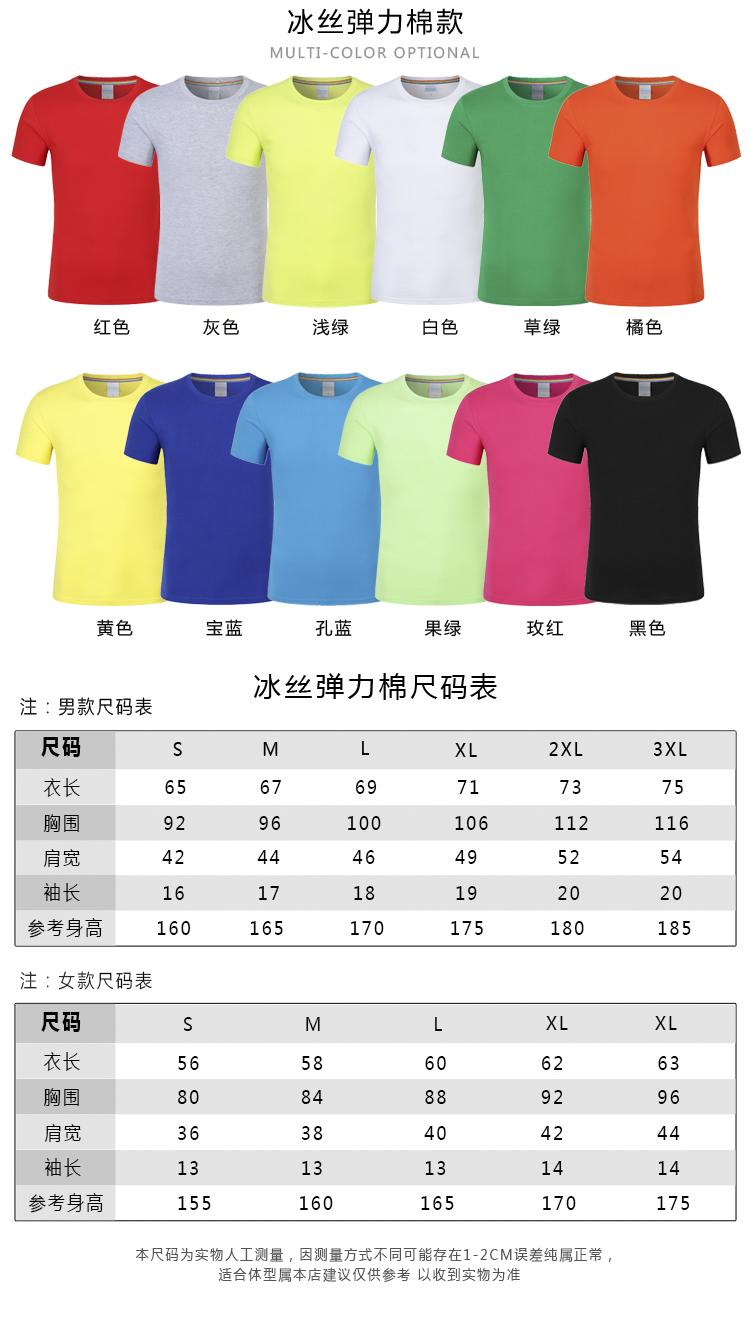 冰丝弹力棉款
MULTI-COLOR OPTIONAL

红色 灰色 浅绿 白色 草绿 橘色

黄色 宝蓝 孔蓝 果绿 玫红 黑色

冰丝弹力棉尺码表

注：男款尺码表

| 尺码 | S | M | L | XL | 2XL | 3XL |
|---|---|---|---|---|---|---|
| 衣长 | 65 | 67 | 69 | 71 | 73 | 75 |
| 胸围 | 92 | 96 | 100 | 106 | 112 | 116 |
| 肩宽 | 42 | 44 | 46 | 49 | 52 | 54 |
| 袖长 | 16 | 17 | 18 | 19 | 20 | 20 |
| 参考身高 | 160 | 165 | 170 | 175 | 180 | 185 |

注：女款尺码表

| 尺码 | S | M | L | XL | XL |
|---|---|---|---|---|---|
| 衣长 | 56 | 58 | 60 | 62 | 63 |
| 胸围 | 80 | 84 | 88 | 92 | 96 |
| 肩宽 | 36 | 38 | 40 | 42 | 44 |
| 袖长 | 13 | 13 | 13 | 14 | 14 |
| 参考身高 | 155 | 160 | 165 | 170 | 175 |

本尺码为实物人工测量，因测量方式不同可能存在1-2CM误差纯属正常，
适合体型属本店建议仅供参考 以收到实物为准